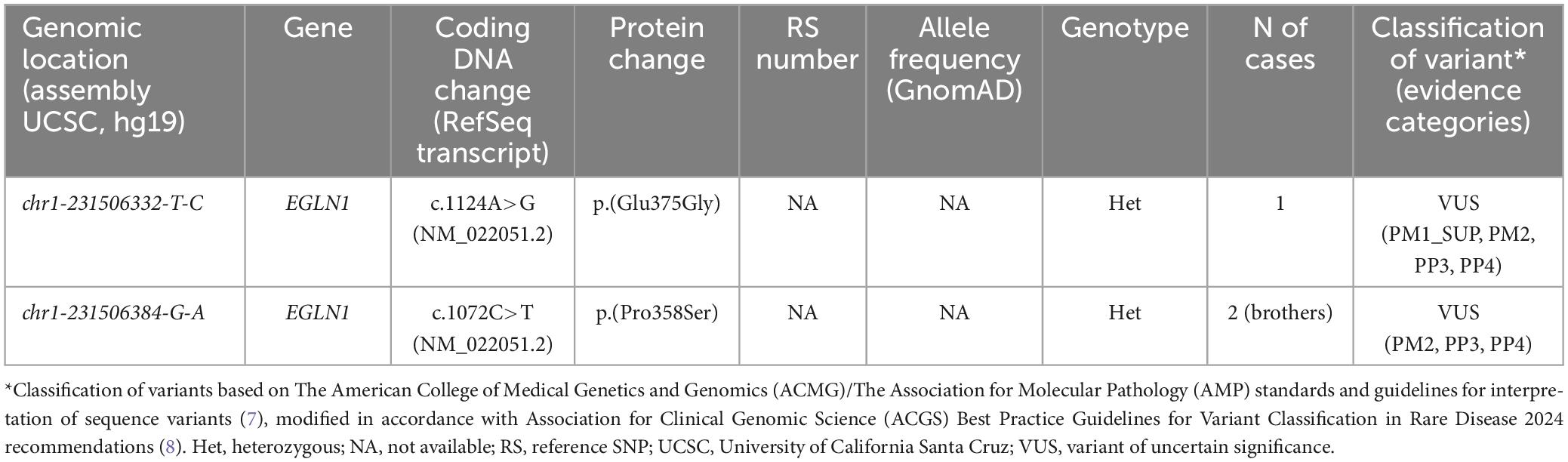 | Genomic location (assembly UCSC, hg19) | Gene | Coding DNA change (RefSeq transcript) | Protein change | RS number | Allele frequency (GnomAD) | Genotype | N of cases | Classification of variant* (evidence categories) |
|---|---|---|---|---|---|---|---|---|
| chr1-231506332-T-C | EGLN1 | c.1124A>G (NM_022051.2) | p.(Glu375Gly) | NA | NA | Het | 1 | VUS (PM1_SUP, PM2, PP3, PP4) |
| chr1-231506384-G-A | EGLN1 | c.1072C>T (NM_022051.2) | p.(Pro358Ser) | NA | NA | Het | 2 (brothers) | VUS (PM2, PP3, PP4) |

*Classification of variants based on The American College of Medical Genetics and Genomics (ACMG)/The Association for Molecular Pathology (AMP) standards and guidelines for interpretation of sequence variants (7), modified in accordance with Association for Clinical Genomic Science (ACGS) Best Practice Guidelines for Variant Classification in Rare Disease 2024 recommendations (8). Het, heterozygous; NA, not available; RS, reference SNP; UCSC, University of California Santa Cruz; VUS, variant of uncertain significance.